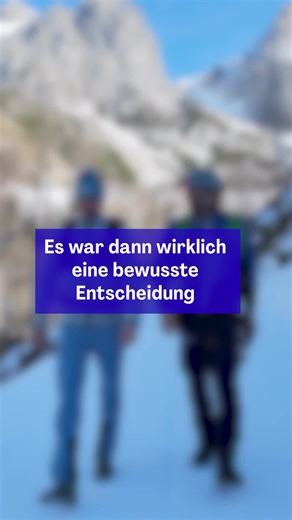 Es war dann wirklich eine bewusste Entscheidung